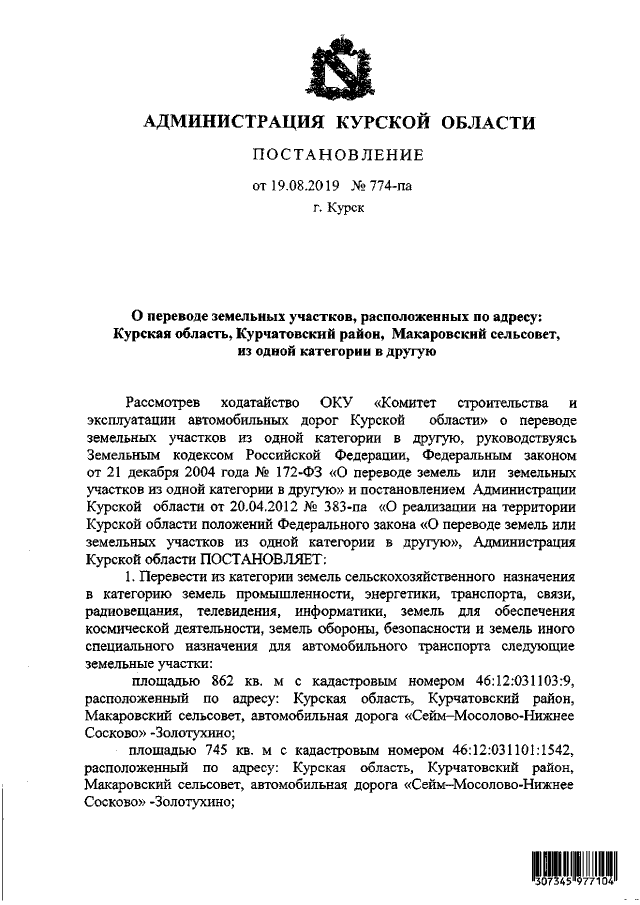 АДМИНИСТРАЦИЯ КУРСКОЙ ОБЛАСТИ

ПОСТАНОВЛЕНИЕ

от 19.08.2019 № 774-па

г. Курск

О переводе земельных участков, расположенных по адресу: Курская область, Курчатовский район, Макаровский сельсовет, из одной категории в другую

Рассмотрев ходатайство ОКУ «Комитет строительства и эксплуатации автомобильных дорог Курской области» о переводе земельных участков из одной категории в другую, руководствуясь Земельным кодексом Российской Федерации, Федеральным законом от 21 декабря 2004 года № 172-ФЗ «О переводе земель или земельных участков из одной категории в другую» и постановлением Администрации Курской области от 20.04.2012 № 383-па «О реализации на территории Курской области положений Федерального закона «О переводе земель или земельных участков из одной категории в другую», Администрация Курской области ПОСТАНОВЛЯЕТ:

1. Перевести из категории земель сельскохозяйственного назначения в категорию земель промышленности, энергетики, транспорта, связи, радиовещания, телевидения, информатики, земель для обеспечения космической деятельности, земель обороны, безопасности и земель иного специального назначения для автомобильного транспорта следующие земельные участки:

площадью 862 кв. м с кадастровым номером 46:12:031103:9, расположенный по адресу: Курская область, Курчатовский район, Макаровский сельсовет, автомобильная дорога «Сейм–Мосолово-Нижнее Сосково» -Золотухино;

площадью 745 кв. м с кадастровым номером 46:12:031101:1542, расположенный по адресу: Курская область, Курчатовский район, Макаровский сельсовет, автомобильная дорога «Сейм–Мосолово-Нижнее Сосково» -Золотухино;

307345 977104